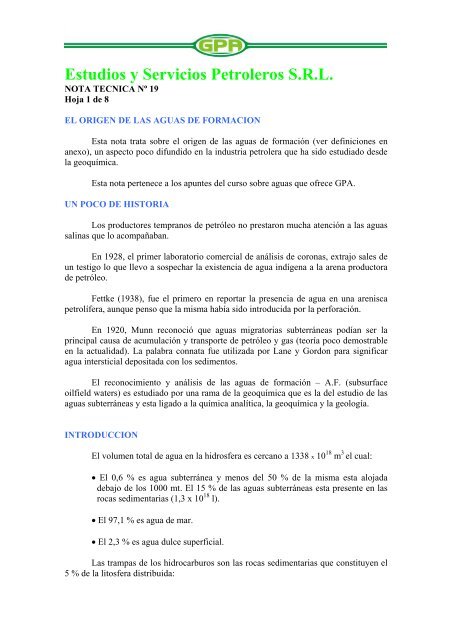 GPA

Estudios y Servicios Petroleros S.R.L.
NOTA TECNICA Nº 19
Hoja 1 de 8

EL ORIGEN DE LAS AGUAS DE FORMACION

Esta nota trata sobre el origen de las aguas de formación (ver definiciones en anexo), un aspecto poco difundido en la industria petrolera que ha sido estudiado desde la geoquímica.

Esta nota pertenece a los apuntes del curso sobre aguas que ofrece GPA.

UN POCO DE HISTORIA

Los productores tempranos de petróleo no prestaron mucha atención a las aguas salinas que lo acompañaban.

En 1928, el primer laboratorio comercial de análisis de coronas, extrajo sales de un testigo lo que llevo a sospechar la existencia de agua indígena a la arena productora de petróleo.

Fettke (1938), fue el primero en reportar la presencia de agua en una arenisca petrolífera, aunque penso que la misma había sido introducida por la perforación.

En 1920, Munn reconoció que aguas migratorias subterráneas podían ser la principal causa de acumulación y transporte de petróleo y gas (teoría poco demostrable en la actualidad). La palabra connata fue utilizada por Lane y Gordon para significar agua intersticial depositada con los sedimentos.

El reconocimiento y análisis de las aguas de formación – A.F. (subsurface oilfield waters) es estudiado por una rama de la geoquímica que es la del estudio de las aguas subterráneas y esta ligado a la química analítica, la geoquímica y la geología.

INTRODUCCION

El volumen total de agua en la hidrosfera es cercano a 1338 x $10^{18}$ $m^3$ el cual:

• El 0,6 % es agua subterránea y menos del 50 % de la misma esta alojada debajo de los 1000 mt. El 15 % de las aguas subterráneas esta presente en las rocas sedimentarias (1,3 x $10^{18}$ l).

• El 97,1 % es agua de mar.

• El 2,3 % es agua dulce superficial.

Las trampas de los hidrocarburos son las rocas sedimentarias que constituyen el 5 % de la litosfera distribuida: